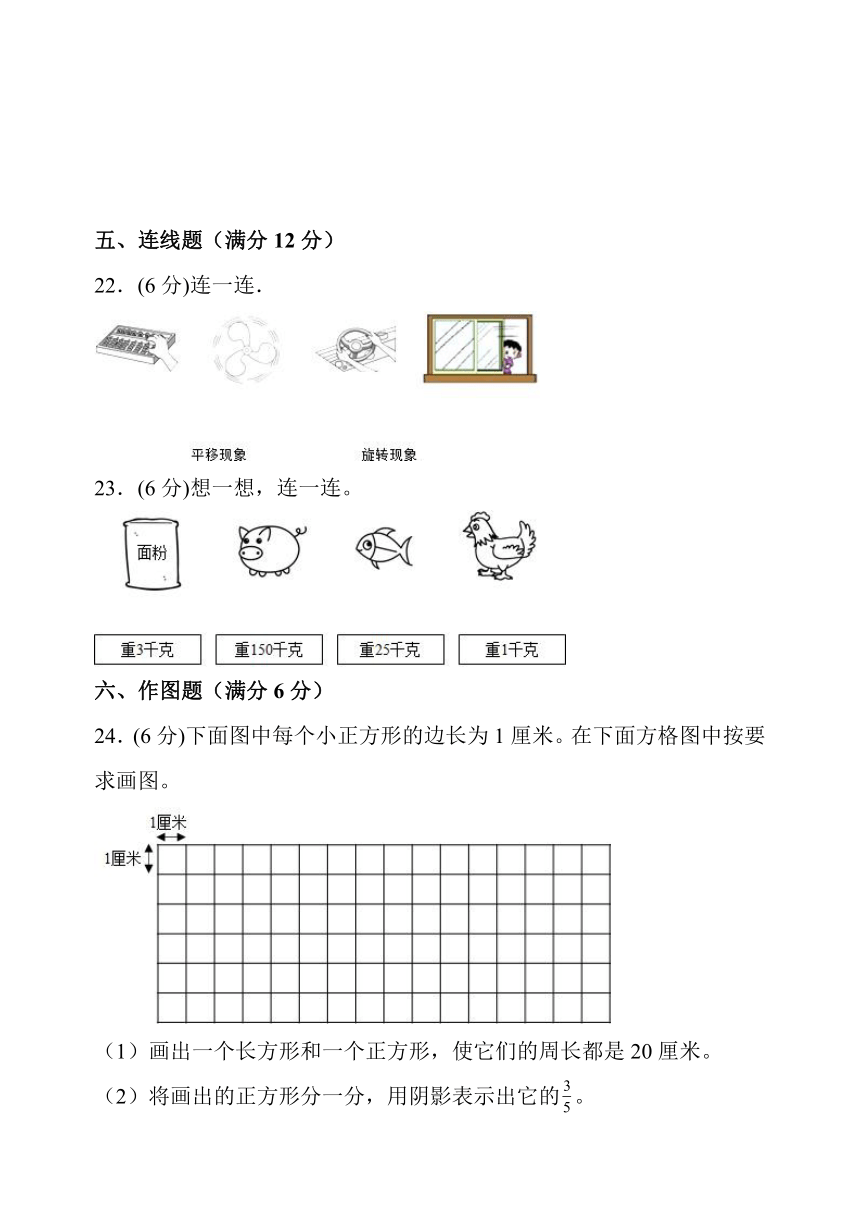 五、连线题（满分 12 分）

22．(6 分)连一连．

平移现象　　旋转现象

23．(6 分)想一想，连一连。

面粉

重3千克　重150千克　重25千克　重1千克

六、作图题（满分 6 分）

24．(6 分)下面图中每个小正方形的边长为 1 厘米。在下面方格图中按要求画图。

1厘米
1厘米

（1）画出一个长方形和一个正方形，使它们的周长都是 20 厘米。

（2）将画出的正方形分一分，用阴影表示出它的$\frac{3}{5}$。